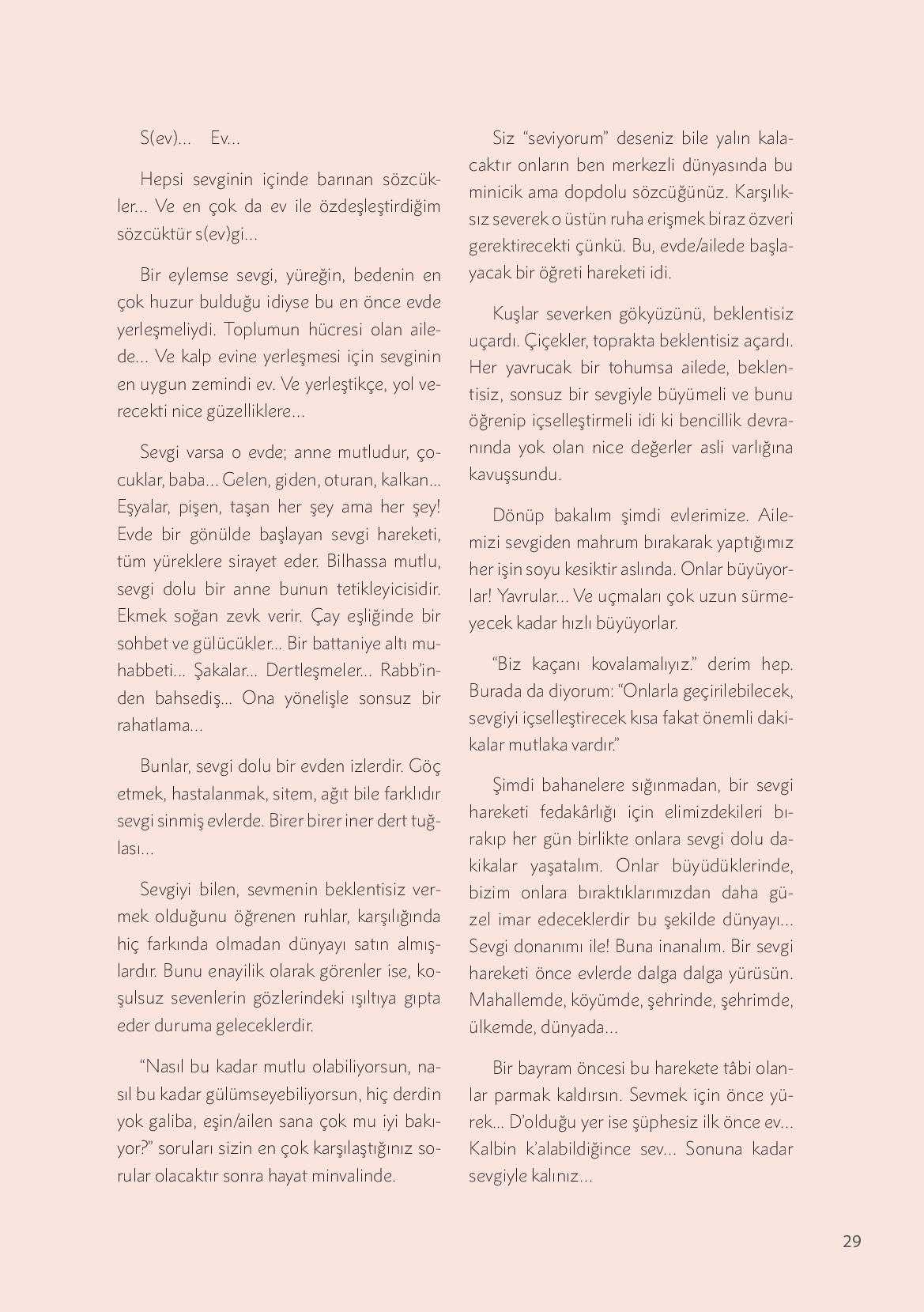 S(ev)... Ev...

Hepsi sevginin içinde barınan sözcükler... Ve en çok da ev ile özdeşleştirdiğim sözcüktür s(ev)gi...

Bir eylemse sevgi, yüreğin, bedenin en çok huzur bulduğu idiyse bu en önce evde yerleşmeliydi. Toplumun hücresi olan ailede... Ve kalp evine yerleşmesi için sevginin en uygun zemindi ev. Ve yerleştikçe, yol verecekti nice güzelliklere...

Sevgi varsa o evde; anne mutludur, çocuklar, baba... Gelen, giden, oturan, kalkan... Eşyalar, pişen, taşan her şey ama her şey! Evde bir gönülde başlayan sevgi hareketi, tüm yüreklere sirayet eder. Bilhassa mutlu, sevgi dolu bir anne bunun tetikleyicisidir. Ekmek soğan zevk verir. Çay eşliğinde bir sohbet ve gülücükler... Bir battaniye altı muhabbeti... Şakalar... Dertleşmeler... Rabb'inden bahsediş... Ona yönelişle sonsuz bir rahatlama...

Bunlar, sevgi dolu bir evden izlerdir. Göç etmek, hastalanmak, sitem, ağıt bile farklıdır sevgi sinmiş evlerde. Birer birer iner dert tuğlası...

Sevgiyi bilen, sevmenin beklentisiz vermek olduğunu öğrenen ruhlar, karşılığında hiç farkında olmadan dünyayı satın almışlardır. Bunu enayilik olarak görenler ise, koşulsuz sevenlerin gözlerindeki ışıltıya gıpta eder duruma geleceklerdir.

"Nasıl bu kadar mutlu olabiliyorsun, nasıl bu kadar gülümseyebiliyorsun, hiç derdin yok galiba, eşin/ailen sana çok mu iyi bakıyor?" soruları sizin en çok karşılaştığınız sorular olacaktır sonra hayat minvalinde.

Siz "seviyorum" deseniz bile yalın kalacaktır onların ben merkezli dünyasında bu minicik ama dopdolu sözcüğünüz. Karşılıksız severek o üstün ruha erişmek biraz özveri gerektirecekti çünkü. Bu, evde/ailede başlayacak bir öğreti hareketi idi.

Kuşlar severken gökyüzünü, beklentisiz uçardı. Çiçekler, toprakta beklentisiz açardı. Her yavrucak bir tohumsa ailede, beklentisiz, sonsuz bir sevgiyle büyümeli ve bunu öğrenip içselleştirmeli idi ki bencillik devranında yok olan nice değerler asli varlığına kavuşsundu.

Dönüp bakalım şimdi evlerimize. Ailemizi sevgiden mahrum bırakarak yaptığımız her işin soyu kesiktir aslında. Onlar büyüyorlar! Yavrular... Ve uçmaları çok uzun sürmeyecek kadar hızlı büyüyorlar.

"Biz kaçanı kovalamalıyız." derim hep. Burada da diyorum: "Onlarla geçirilebilecek, sevgiyi içselleştirecek kısa fakat önemli dakikalar mutlaka vardır."

Şimdi bahanelere sığınmadan, bir sevgi hareketi fedakârlığı için elimizdekileri bırakıp her gün birlikte onlara sevgi dolu dakikalar yaşatalım. Onlar büyüdüklerinde, bizim onlara bıraktıklarımızdan daha güzel imar edeceklerdir bu şekilde dünyayı... Sevgi donanımı ile! Buna inanalım. Bir sevgi hareketi önce evlerde dalga dalga yürüsün. Mahallemde, köyümde, şehrinde, şehrimde, ülkemde, dünyada...

Bir bayram öncesi bu harekete tâbi olanlar parmak kaldırsın. Sevmek için önce yürek... D'olduğu yer ise şüphesiz ilk önce ev... Kalbin k'alabildiğince sev... Sonuna kadar sevgiyle kalınız...

29